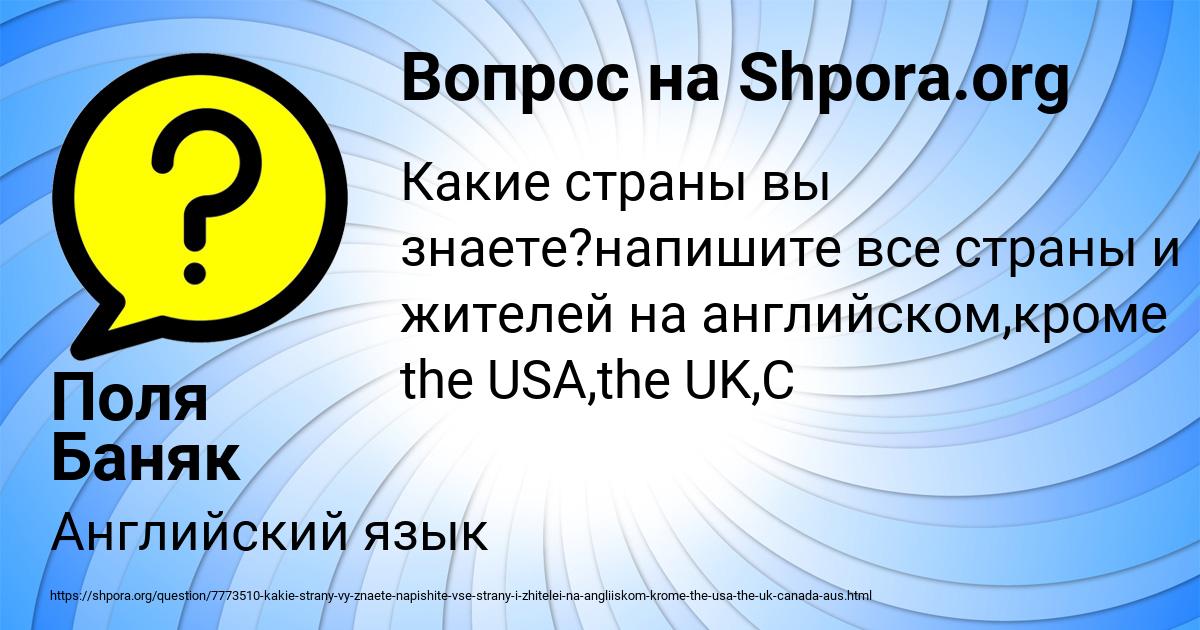 Вопрос на Shpora.org

Какие страны вы знаете?напишите все страны и жителей на английском,кроме the USA,the UK,C

Поля Баняк

Английский язык

https://shpora.org/question/7773510-kakie-strany-vy-znaete-napishite-vse-strany-i-zhitelei-na-angliiskom-krome-the-usa-the-uk-canada-aus.html